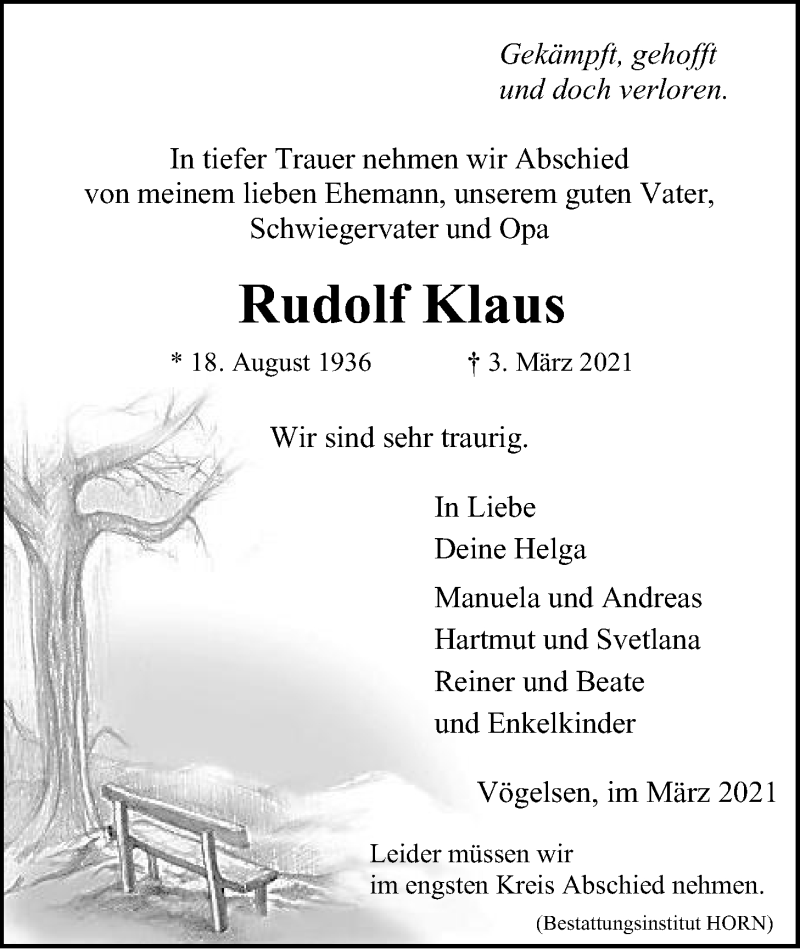 Gekämpft, gehofft
und doch verloren.

In tiefer Trauer nehmen wir Abschied
von meinem lieben Ehemann, unserem guten Vater,
Schwiegervater und Opa

Rudolf Klaus

* 18. August 1936 † 3. März 2021

Wir sind sehr traurig.

In Liebe
Deine Helga

Manuela und Andreas
Hartmut und Svetlana
Reiner und Beate
und Enkelkinder

Vögelsen, im März 2021

Leider müssen wir
im engsten Kreis Abschied nehmen.

(Bestattungsinstitut HORN)